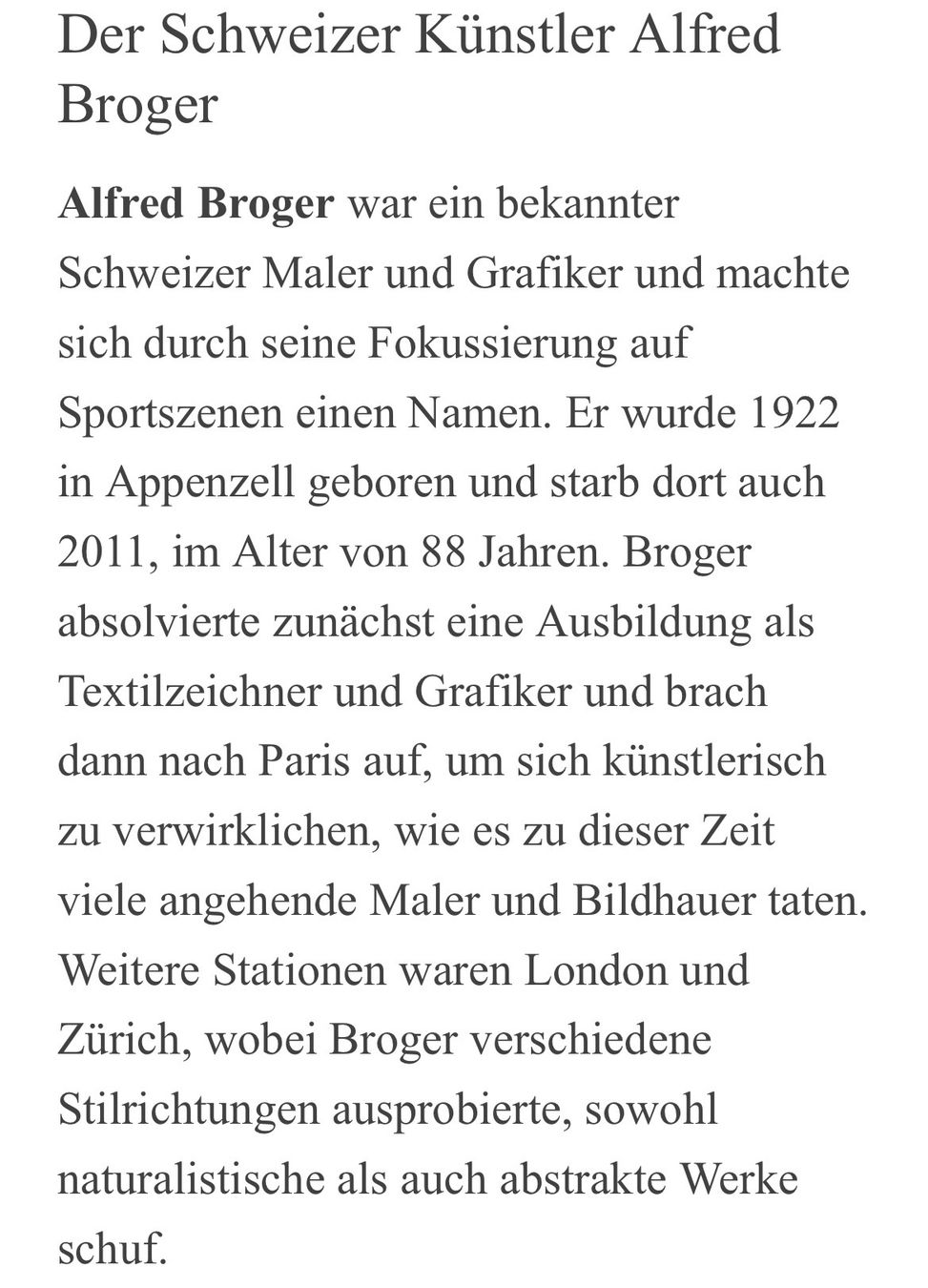 Der Schweizer Künstler Alfred Broger

Alfred Broger war ein bekannter Schweizer Maler und Grafiker und machte sich durch seine Fokussierung auf Sportszenen einen Namen. Er wurde 1922 in Appenzell geboren und starb dort auch 2011, im Alter von 88 Jahren. Broger absolvierte zunächst eine Ausbildung als Textilzeichner und Grafiker und brach dann nach Paris auf, um sich künstlerisch zu verwirklichen, wie es zu dieser Zeit viele angehende Maler und Bildhauer taten. Weitere Stationen waren London und Zürich, wobei Broger verschiedene Stilrichtungen ausprobierte, sowohl naturalistische als auch abstrakte Werke schuf.